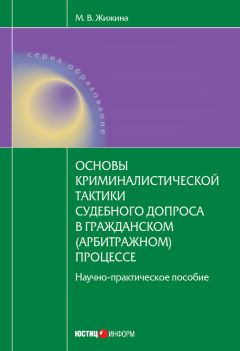 М. В. Жижина

серия образование

ОСНОВЫ КРИМИНАЛИСТИЧЕСКОЙ ТАКТИКИ СУДЕБНОГО ДОПРОСА В ГРАЖДАНСКОМ (АРБИТРАЖНОМ) ПРОЦЕССЕ

Научно-практическое пособие

ЮСТИЦ ИНФОРМ